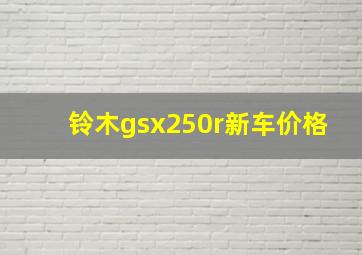 铃木gsx250r新车价格